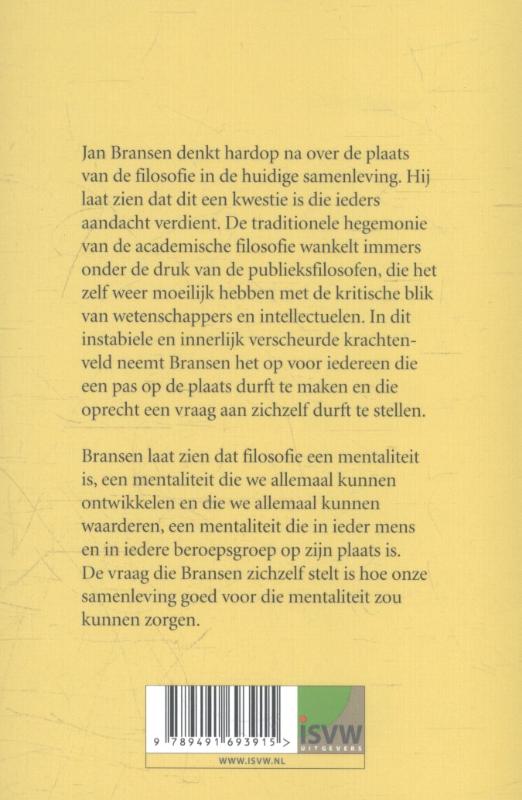 Jan Bransen denkt hardop na over de plaats van de filosofie in de huidige samenleving. Hij laat zien dat dit een kwestie is die ieders aandacht verdient. De traditionele hegemonie van de academische filosofie wankelt immers onder de druk van de publieksfilosofen, die het zelf weer moeilijk hebben met de kritische blik van wetenschappers en intellectuelen. In dit instabiele en innerlijk verscheurde krachtenveld neemt Bransen het op voor iedereen die een pas op de plaats durft te maken en die oprecht een vraag aan zichzelf durft te stellen.

Bransen laat zien dat filosofie een mentaliteit is, een mentaliteit die we allemaal kunnen ontwikkelen en die we allemaal kunnen waarderen, een mentaliteit die in ieder mens en in iedere beroepsgroep op zijn plaats is. De vraag die Bransen zichzelf stelt is hoe onze samenleving goed voor die mentaliteit zou kunnen zorgen.

9 789491 693915 >

ISVW
UITGEVERS

WWW.ISVW.NL